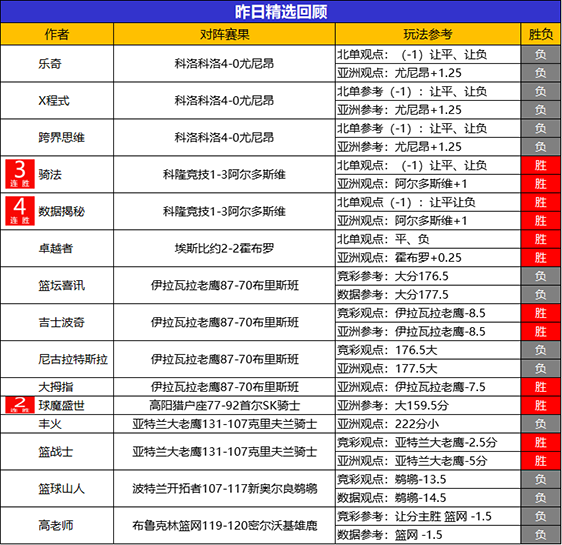 昨日精选回顾

| 作者 | 对阵赛果 | 玩法参考 | 胜负 |
|---|---|---|---|
| 乐奇 | 科洛科洛4-0尤尼昂 | 北单观点：（-1）让平、让负 | 负 |
| | | 亚洲观点：尤尼昂+1.25 | 负 |
| X程式 | 科洛科洛4-0尤尼昂 | 北单参考（-1）：让平、让负 | 负 |
| | | 亚洲参考：尤尼昂+1.25 | 负 |
| 跨界思维 | 科洛科洛4-0尤尼昂 | 北单参考（-1）：让平、让负 | 负 |
| | | 亚洲参考：尤尼昂+1.25 | 负 |
| 3 连胜 骑法 | 科隆竞技1-3阿尔多斯维 | 北单观点：（-1）让平、让负 | 胜 |
| | | 亚洲观点：阿尔多斯维+1 | 胜 |
| 4 连胜 数据揭秘 | 科隆竞技1-3阿尔多斯维 | 北单观点（-1）：让平让负 | 胜 |
| | | 亚洲观点：阿尔多斯维+1 | 胜 |
| 卓越者 | 埃斯比约2-2霍布罗 | 北单观点：平、负 | 胜 |
| | | 亚洲观点：霍布罗+0.25 | 胜 |
| 篮坛喜讯 | 伊拉瓦拉老鹰87-70布里斯班 | 竞彩参考：大分176.5 | 负 |
| | | 数据参考：大分177.5 | 负 |
| 吉士波奇 | 伊拉瓦拉老鹰87-70布里斯班 | 竞彩观点：伊拉瓦拉老鹰-8.5 | 胜 |
| | | 亚洲参考：伊拉瓦拉老鹰-8.5 | 胜 |
| 尼古拉特斯拉 | 伊拉瓦拉老鹰87-70布里斯班 | 竞彩观点：176.5大 | 负 |
| | | 亚洲观点：177.5大 | 负 |
| 大拇指 | 伊拉瓦拉老鹰87-70布里斯班 | 亚洲观点：伊拉瓦拉老鹰-7.5 | 胜 |
| 2 连胜 球魔盛世 | 高阳猎户座77-92首尔SK骑士 | 亚洲参考：大159.5分 | 胜 |
| 丰火 | 亚特兰大老鹰131-107克里夫兰骑士 | 亚洲观点：222分小 | 负 |
| 篮战士 | 亚特兰大老鹰131-107克里夫兰骑士 | 竞彩观点：亚特兰大老鹰-2.5分 | 胜 |
| | | 亚洲观点：亚特兰大老鹰-5分 | 胜 |
| 篮球山人 | 波特兰开拓者107-117新奥尔良鹈鹕 | 竞彩观点：鹈鹕-13.5 | 负 |
| | | 数据观点：鹈鹕-14.5 | 负 |
| 高老师 | 布鲁克林篮网119-120密尔沃基雄鹿 | 竞彩参考：让分主胜 篮网 -1.5 | 负 |
| | | 数据参考：篮网 -1.5 | 负 |